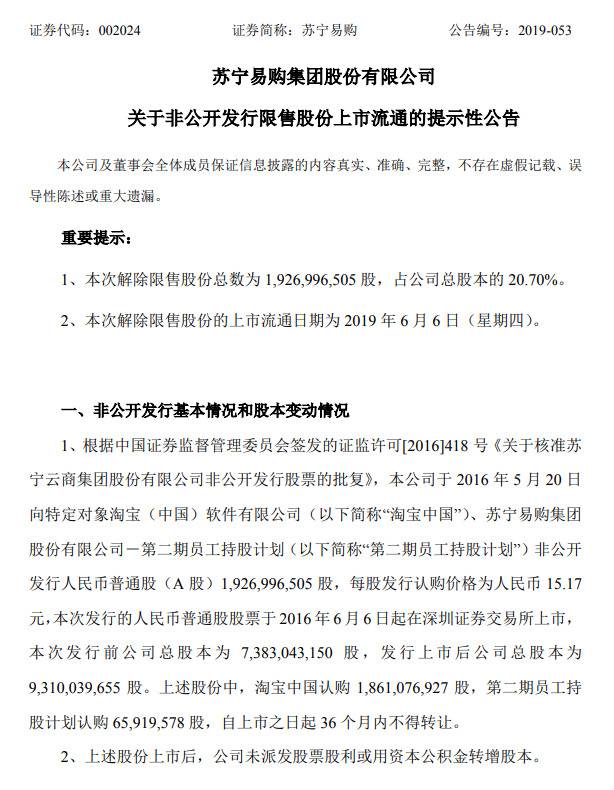 证券代码：002024　　　　证券简称：苏宁易购　　　　公告编号：2019-053

苏宁易购集团股份有限公司

关于非公开发行限售股份上市流通的提示性公告

本公司及董事会全体成员保证信息披露的内容真实、准确、完整，不存在虚假记载、误导性陈述或重大遗漏。

重要提示：

1、本次解除限售股份总数为 1,926,996,505 股，占公司总股本的 20.70%。

2、本次解除限售股份的上市流通日期为 2019 年 6 月 6 日（星期四）。

一、非公开发行基本情况和股本变动情况

1、根据中国证券监督管理委员会签发的证监许可[2016]418 号《关于核准苏宁云商集团股份有限公司非公开发行股票的批复》，本公司于 2016 年 5 月 20 日向特定对象淘宝（中国）软件有限公司（以下简称“淘宝中国”）、苏宁易购集团股份有限公司－第二期员工持股计划（以下简称“第二期员工持股计划”）非公开发行人民币普通股（A 股）1,926,996,505 股，每股发行认购价格为人民币 15.17 元，本次发行的人民币普通股股票于 2016 年 6 月 6 日起在深圳证券交易所上市，本次发行前公司总股本为 7,383,043,150 股，发行上市后公司总股本为 9,310,039,655 股。上述股份中，淘宝中国认购 1,861,076,927 股，第二期员工持股计划认购 65,919,578 股，自上市之日起 36 个月内不得转让。

2、上述股份上市后，公司未派发股票股利或用资本公积金转增股本。